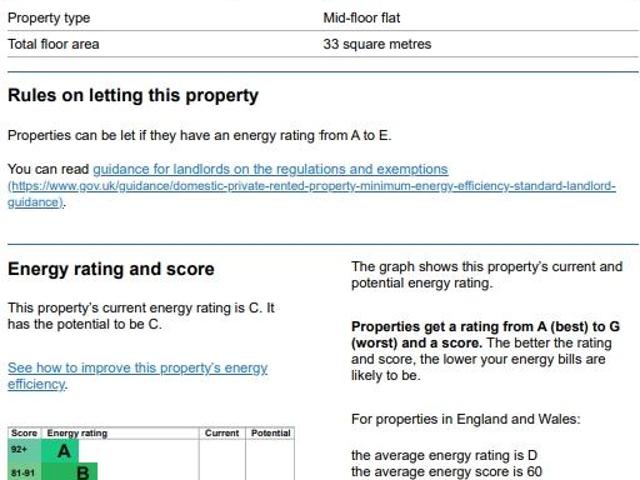 Property type Mid-floor flat

Total floor area 33 square metres

Rules on letting this property

Properties can be let if they have an energy rating from A to E.

You can read guidance for landlords on the regulations and exemptions (https://www.gov.uk/guidance/domestic-private-rented-property-minimum-energy-efficiency-standard-landlord-guidance).

Energy rating and score

This property's current energy rating is C. It has the potential to be C.

See how to improve this property's energy efficiency.

| Score | Energy rating | Current | Potential |
|---|---|---|---|
| 92+ | A | | |
| 81-91 | B | | |

The graph shows this property's current and potential energy rating.

Properties get a rating from A (best) to G (worst) and a score. The better the rating and score, the lower your energy bills are likely to be.

For properties in England and Wales:

the average energy rating is D
the average energy score is 60